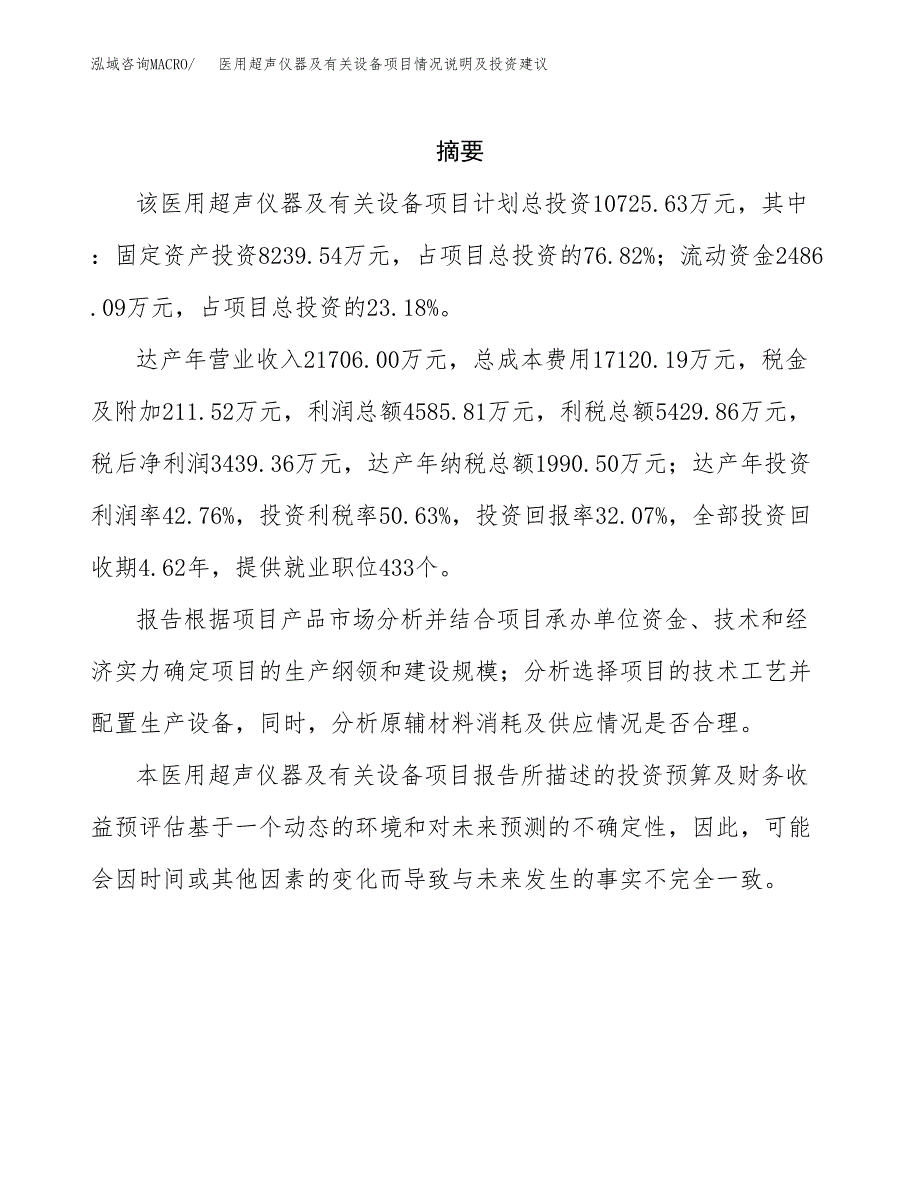 泓域咨询MACRO/ 医用超声仪器及有关设备项目情况说明及投资建议

摘要

该医用超声仪器及有关设备项目计划总投资10725.63万元，其中：固定资产投资8239.54万元，占项目总投资的76.82%；流动资金2486.09万元，占项目总投资的23.18%。

达产年营业收入21706.00万元，总成本费用17120.19万元，税金及附加211.52万元，利润总额4585.81万元，利税总额5429.86万元，税后净利润3439.36万元，达产年纳税总额1990.50万元；达产年投资利润率42.76%，投资利税率50.63%，投资回报率32.07%，全部投资回收期4.62年，提供就业职位433个。

报告根据项目产品市场分析并结合项目承办单位资金、技术和经济实力确定项目的生产纲领和建设规模；分析选择项目的技术工艺并配置生产设备，同时，分析原辅材料消耗及供应情况是否合理。

本医用超声仪器及有关设备项目报告所描述的投资预算及财务收益预评估基于一个动态的环境和对未来预测的不确定性，因此，可能会因时间或其他因素的变化而导致与未来发生的事实不完全一致。